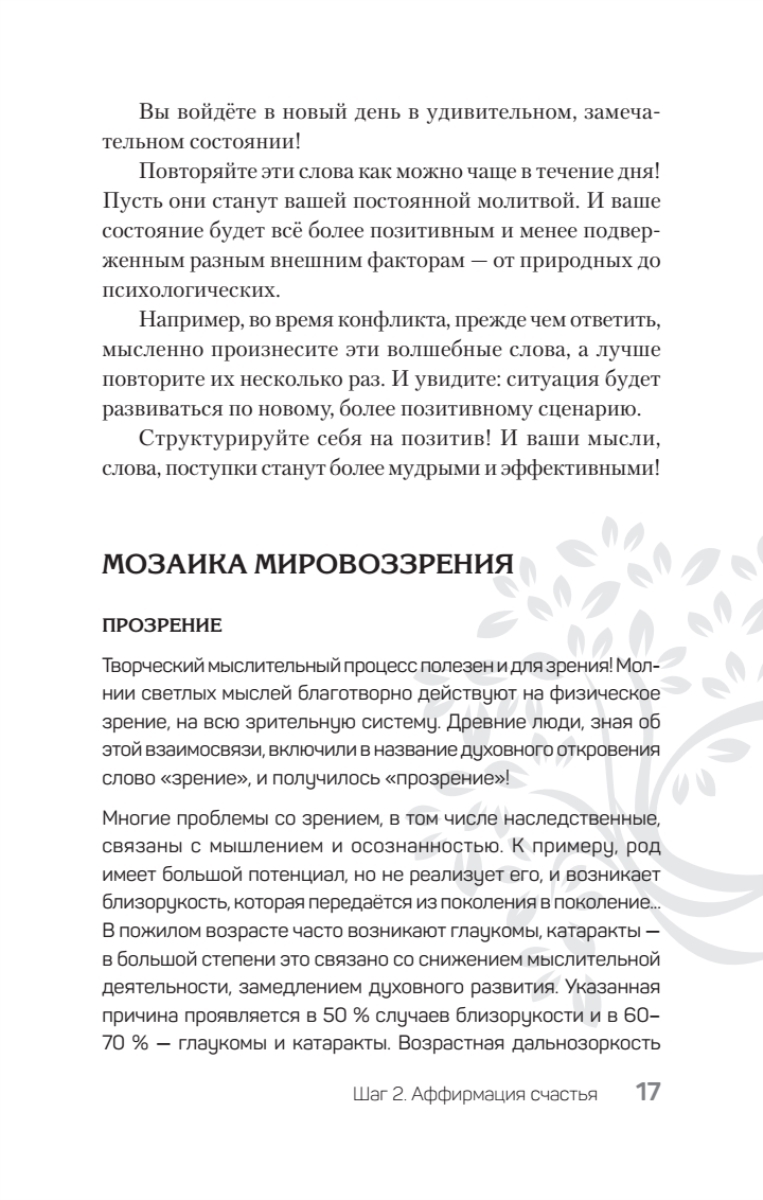 Вы войдёте в новый день в удивительном, замечательном состоянии!

Повторяйте эти слова как можно чаще в течение дня! Пусть они станут вашей постоянной молитвой. И ваше состояние будет всё более позитивным и менее подверженным разным внешним факторам — от природных до психологических.

Например, во время конфликта, прежде чем ответить, мысленно произнесите эти волшебные слова, а лучше повторите их несколько раз. И увидите: ситуация будет развиваться по новому, более позитивному сценарию.

Структурируйте себя на позитив! И ваши мысли, слова, поступки станут более мудрыми и эффективными!

МОЗАИКА МИРОВОЗЗРЕНИЯ

ПРОЗРЕНИЕ

Творческий мыслительный процесс полезен и для зрения! Молнии светлых мыслей благотворно действуют на физическое зрение, на всю зрительную систему. Древние люди, зная об этой взаимосвязи, включили в название духовного откровения слово «зрение», и получилось «прозрение»!

Многие проблемы со зрением, в том числе наследственные, связаны с мышлением и осознанностью. К примеру, род имеет большой потенциал, но не реализует его, и возникает близорукость, которая передаётся из поколения в поколение... В пожилом возрасте часто возникают глаукомы, катаракты — в большой степени это связано со снижением мыслительной деятельности, замедлением духовного развития. Указанная причина проявляется в 50 % случаев близорукости и в 60–70 % — глаукомы и катаракты. Возрастная дальнозоркость

Шаг 2. Аффирмация счастья 17